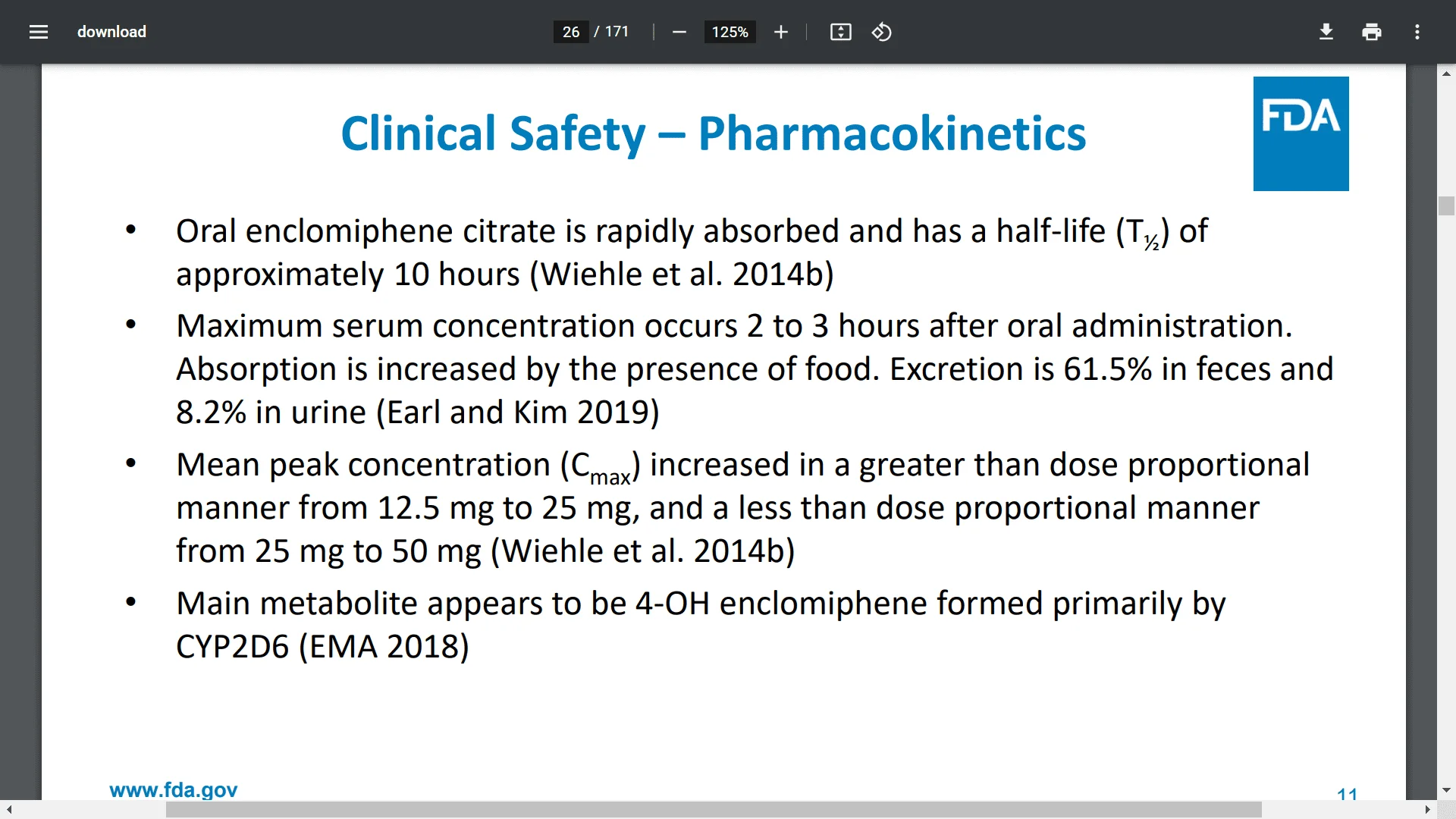 download

26 / 171

125%

Clinical Safety – Pharmacokinetics

FDA

• Oral enclomiphene citrate is rapidly absorbed and has a half-life ($T_{½}$) of approximately 10 hours (Wiehle et al. 2014b)

• Maximum serum concentration occurs 2 to 3 hours after oral administration. Absorption is increased by the presence of food. Excretion is 61.5% in feces and 8.2% in urine (Earl and Kim 2019)

• Mean peak concentration ($C_{max}$) increased in a greater than dose proportional manner from 12.5 mg to 25 mg, and a less than dose proportional manner from 25 mg to 50 mg (Wiehle et al. 2014b)

• Main metabolite appears to be 4-OH enclomiphene formed primarily by CYP2D6 (EMA 2018)

www.fda.gov

11